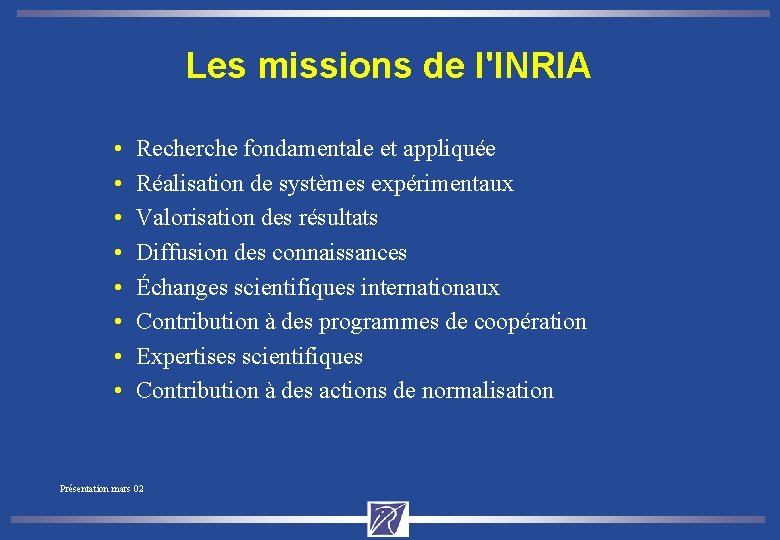 Les missions de l'INRIA

• Recherche fondamentale et appliquée
• Réalisation de systèmes expérimentaux
• Valorisation des résultats
• Diffusion des connaissances
• Échanges scientifiques internationaux
• Contribution à des programmes de coopération
• Expertises scientifiques
• Contribution à des actions de normalisation

Présentation mars 02